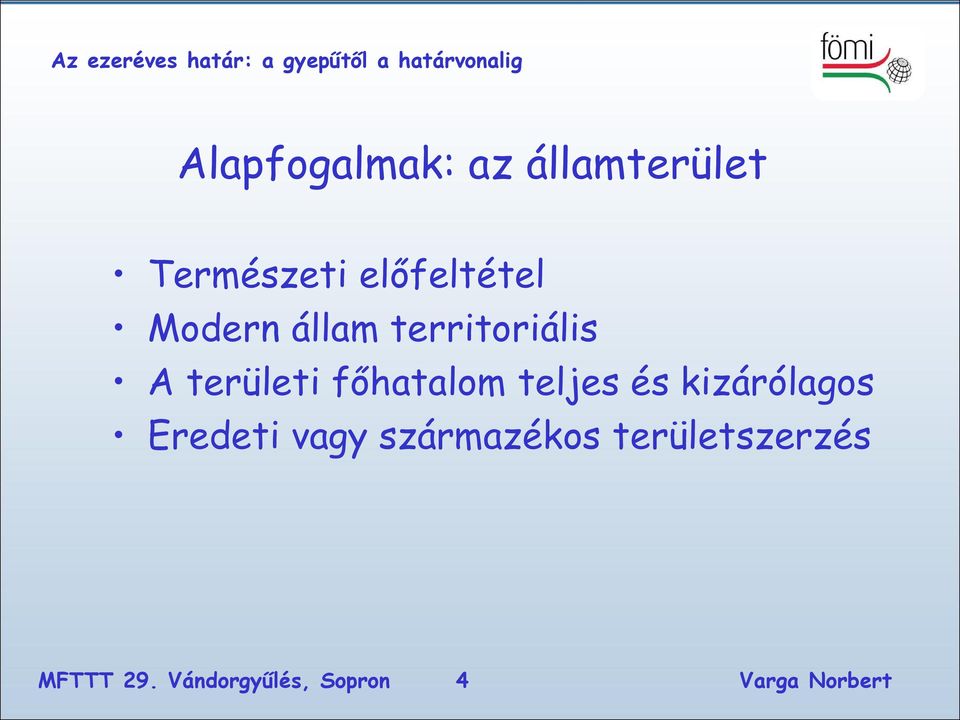 Az ezeréves határ: a gyepűtől a határvonalig

fömi

Alapfogalmak: az államterület

• Természeti előfeltétel
• Modern állam territoriális
• A területi főhatalom teljes és kizárólagos
• Eredeti vagy származékos területszerzés

MFTTT 29. Vándorgyűlés, Sopron 4 Varga Norbert